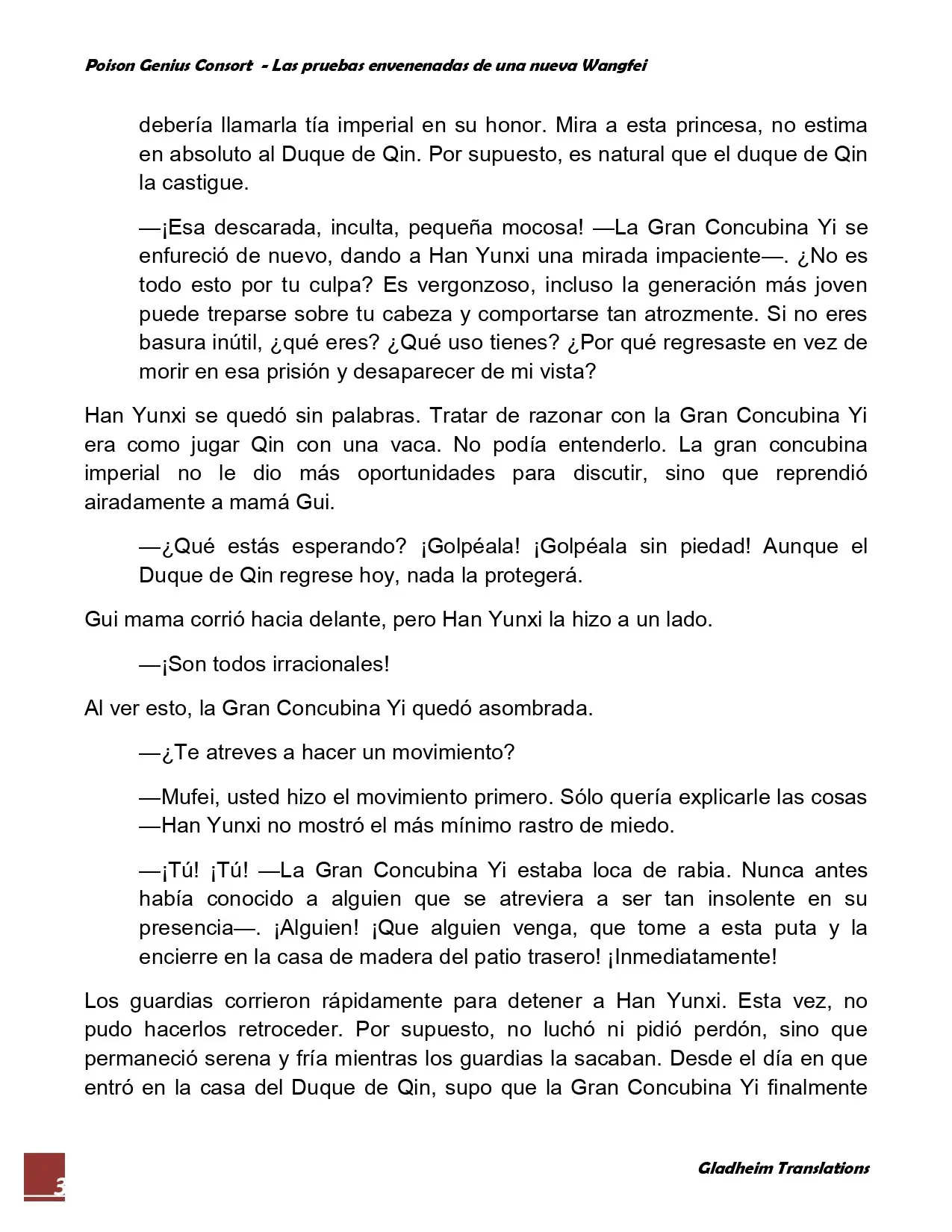 Poison Genius Consort - Las pruebas envenenadas de una nueva Wangfei

debería llamarla tía imperial en su honor. Mira a esta princesa, no estima en absoluto al Duque de Qin. Por supuesto, es natural que el duque de Qin la castigue.

—¡Esa descarada, inculta, pequeña mocosa! —La Gran Concubina Yi se enfureció de nuevo, dando a Han Yunxi una mirada impaciente—. ¿No es todo esto por tu culpa? Es vergonzoso, incluso la generación más joven puede treparse sobre tu cabeza y comportarse tan atrozmente. Si no eres basura inútil, ¿qué eres? ¿Qué uso tienes? ¿Por qué regresaste en vez de morir en esa prisión y desaparecer de mi vista?

Han Yunxi se quedó sin palabras. Tratar de razonar con la Gran Concubina Yi era como jugar Qin con una vaca. No podía entenderlo. La gran concubina imperial no le dio más oportunidades para discutir, sino que reprendió airadamente a mamá Gui.

—¿Qué estás esperando? ¡Golpéala! ¡Golpéala sin piedad! Aunque el Duque de Qin regrese hoy, nada la protegerá.

Gui mama corrió hacia delante, pero Han Yunxi la hizo a un lado.

—¡Son todos irracionales!

Al ver esto, la Gran Concubina Yi quedó asombrada.

—¿Te atreves a hacer un movimiento?

—Mufei, usted hizo el movimiento primero. Sólo quería explicarle las cosas —Han Yunxi no mostró el más mínimo rastro de miedo.

—¡Tú! ¡Tú! —La Gran Concubina Yi estaba loca de rabia. Nunca antes había conocido a alguien que se atreviera a ser tan insolente en su presencia—. ¡Alguien! ¡Que alguien venga, que tome a esta puta y la encierre en la casa de madera del patio trasero! ¡Inmediatamente!

Los guardias corrieron rápidamente para detener a Han Yunxi. Esta vez, no pudo hacerlos retroceder. Por supuesto, no luchó ni pidió perdón, sino que permaneció serena y fría mientras los guardias la sacaban. Desde el día en que entró en la casa del Duque de Qin, supo que la Gran Concubina Yi finalmente

3 Gladheim Translations